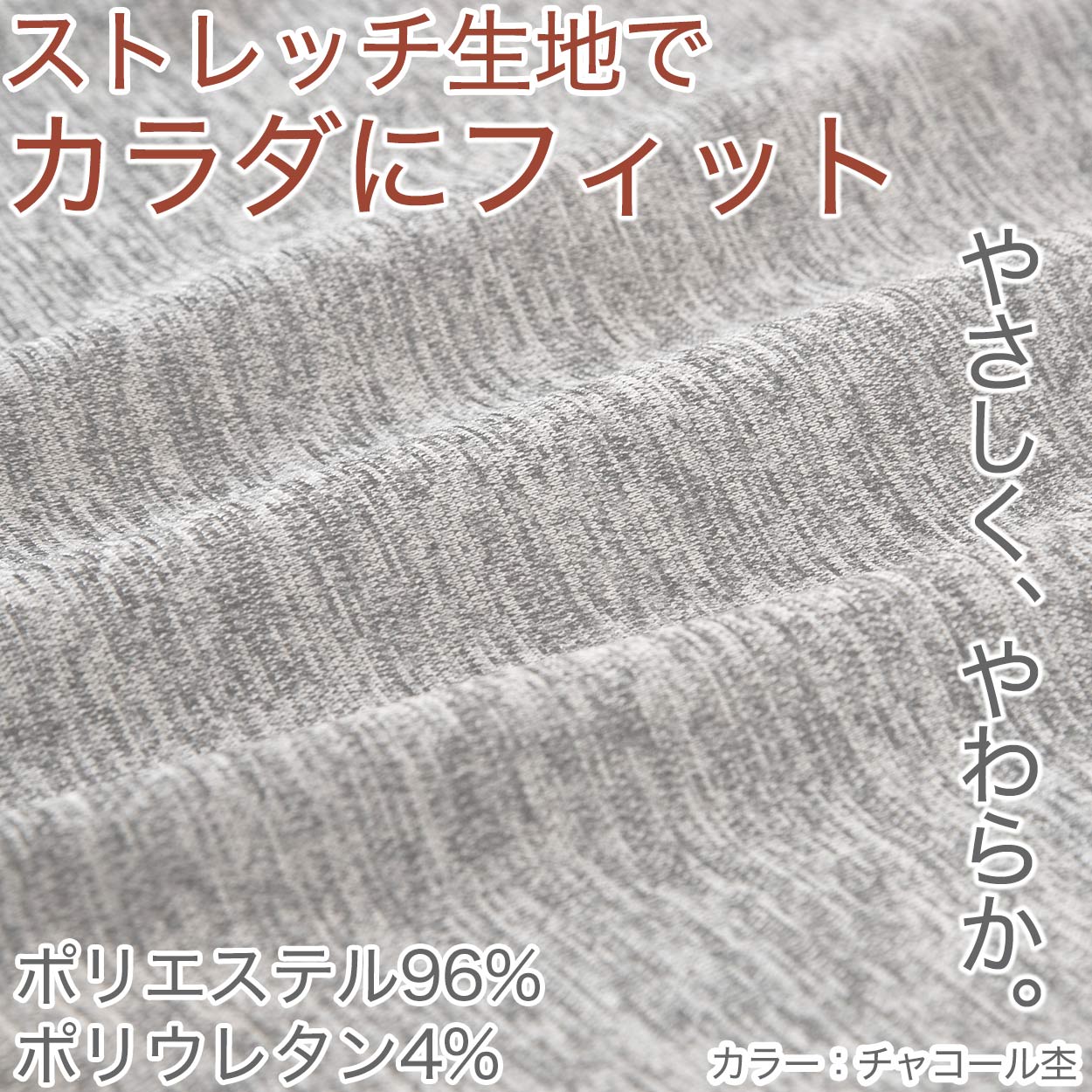 ストレッチ生地で
カラダにフィット

やさしく、やわらか。

ポリエステル96%
ポリウレタン4%

カラー：チャコール杢